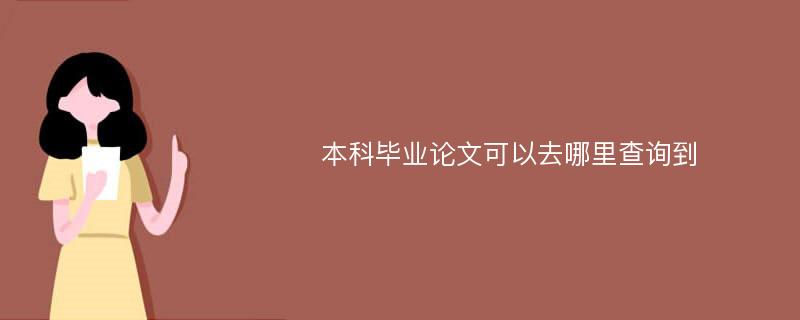 本科毕业论文可以去哪里查询到